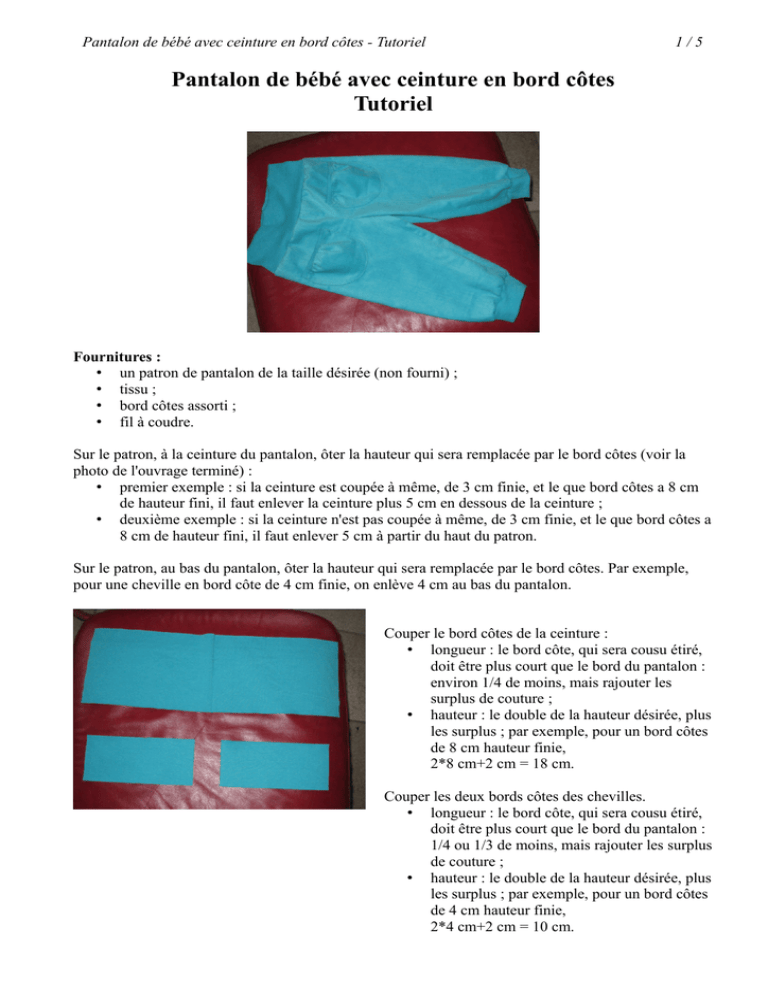 Pantalon de bébé avec ceinture en bord côtes - Tutoriel

1 / 5

Pantalon de bébé avec ceinture en bord côtes
Tutoriel

Fournitures :
• un patron de pantalon de la taille désirée (non fourni) ;
• tissu ;
• bord côtes assorti ;
• fil à coudre.

Sur le patron, à la ceinture du pantalon, ôter la hauteur qui sera remplacée par le bord côtes (voir la photo de l'ouvrage terminé) :
• premier exemple : si la ceinture est coupée à même, de 3 cm finie, et le que bord côtes a 8 cm de hauteur fini, il faut enlever la ceinture plus 5 cm en dessous de la ceinture ;
• deuxième exemple : si la ceinture n'est pas coupée à même, de 3 cm finie, et le que bord côtes a 8 cm de hauteur fini, il faut enlever 5 cm à partir du haut du patron.

Sur le patron, au bas du pantalon, ôter la hauteur qui sera remplacée par le bord côtes. Par exemple, pour une cheville en bord côte de 4 cm finie, on enlève 4 cm au bas du pantalon.

Couper le bord côtes de la ceinture :
• longueur : le bord côte, qui sera cousu étiré, doit être plus court que le bord du pantalon : environ 1/4 de moins, mais rajouter les surplus de couture ;
• hauteur : le double de la hauteur désirée, plus les surplus ; par exemple, pour un bord côtes de 8 cm hauteur finie, 2*8 cm+2 cm = 18 cm.

Couper les deux bords côtes des chevilles.
• longueur : le bord côte, qui sera cousu étiré, doit être plus court que le bord du pantalon : 1/4 ou 1/3 de moins, mais rajouter les surplus de couture ;
• hauteur : le double de la hauteur désirée, plus les surplus ; par exemple, pour un bord côtes de 4 cm hauteur finie, 2*4 cm+2 cm = 10 cm.